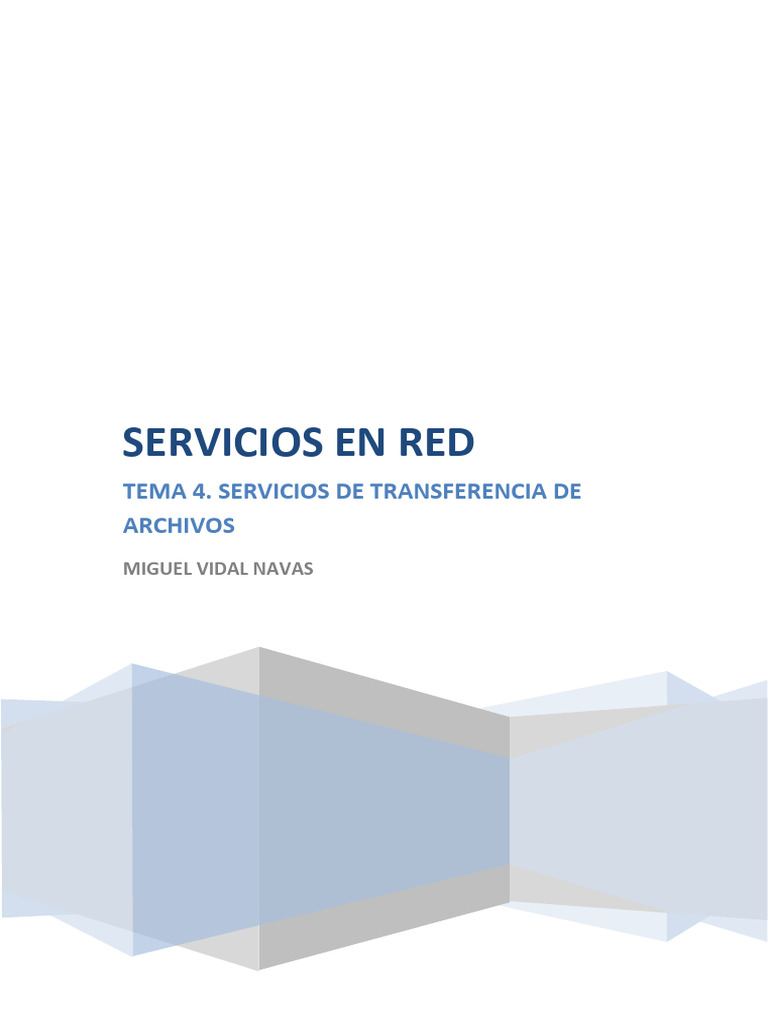 SERVICIOS EN RED

TEMA 4. SERVICIOS DE TRANSFERENCIA DE ARCHIVOS

MIGUEL VIDAL NAVAS